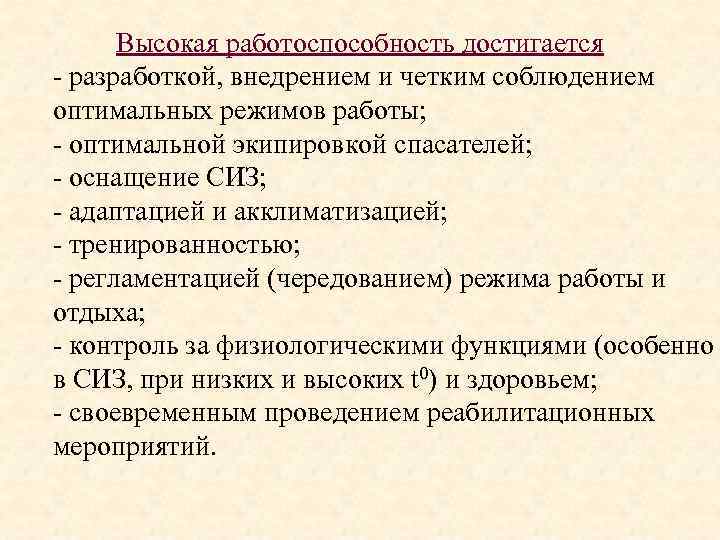 Высокая работоспособность достигается
- разработкой, внедрением и четким соблюдением оптимальных режимов работы;
- оптимальной экипировкой спасателей;
- оснащение СИЗ;
- адаптацией и акклиматизацией;
- тренированностью;
- регламентацией (чередованием) режима работы и отдыха;
- контроль за физиологическими функциями (особенно в СИЗ, при низких и высоких $t^0$) и здоровьем;
- своевременным проведением реабилитационных мероприятий.